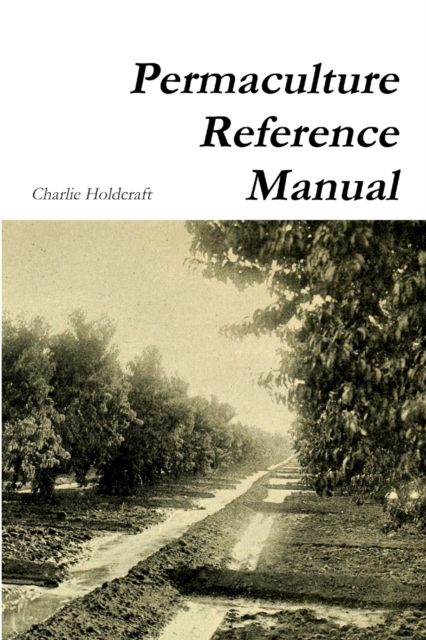 Permaculture
Reference
Manual

Charlie Holdcraft